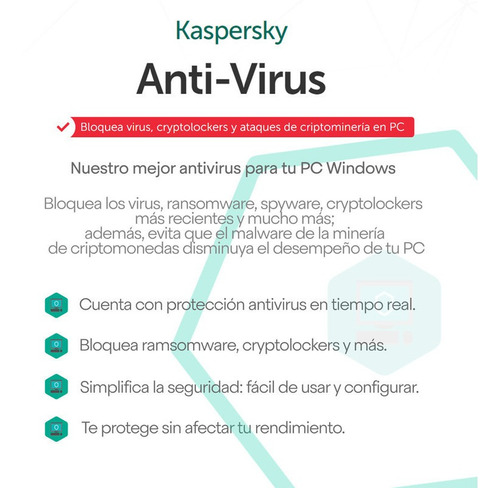 Kaspersky

Anti-Virus

Bloquea virus, cryptolockers y ataques de criptominería en PC

Nuestro mejor antivirus para tu PC Windows

Bloquea los virus, ransomware, spyware, cryptolockers más recientes y mucho más; además, evita que el malware de la minería de criptomonedas disminuya el desempeño de tu PC

Cuenta con protección antivirus en tiempo real.

Bloquea ramsomware, cryptolockers y más.

Simplifica la seguridad: fácil de usar y configurar.

Te protege sin afectar tu rendimiento.